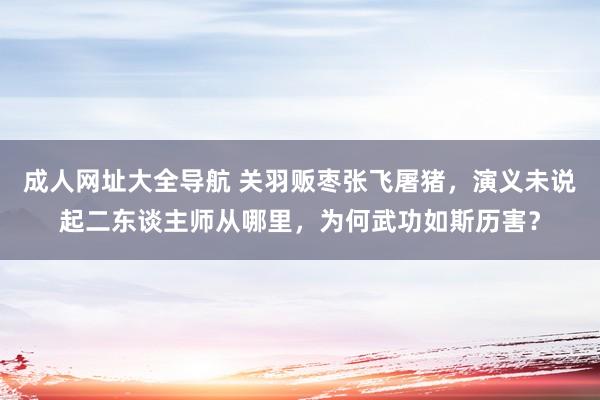 成人网址大全导航 关羽贩枣张飞屠猪，演义未说起二东谈主师从哪里，为何武功如斯历害？